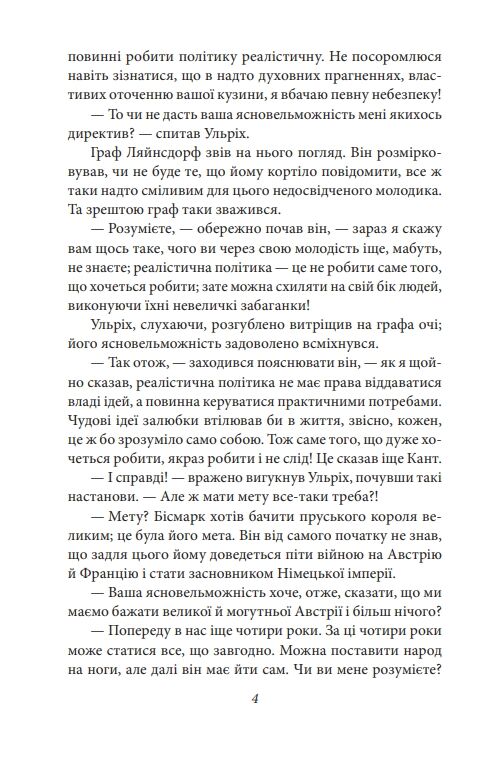 повинні робити політику реалістичну. Не посоромлюся навіть зізнатися, що в надто духовних прагненнях, властивих оточенню вашої кузини, я вбачаю певну небезпеку!

— То чи не дасть ваша ясновельможність мені якихось директив? — спитав Ульріх.

Граф Ляйнсдорф звів на нього погляд. Він розмірковував, чи не буде те, що йому кортіло повідомити, все ж таки надто сміливим для цього недосвідченого молодика. Та зрештою граф таки зважився.

— Розумієте, — обережно почав він, — зараз я скажу вам щось таке, чого ви через свою молодість іще, мабуть, не знаєте; реалістична політика — це не робити саме того, що хочеться робити; зате можна схиляти на свій бік людей, виконуючи їхні невеличкі забаганки!

Ульріх, слухаючи, розгублено витріщив на графа очі; його ясновельможність задоволено всміхнувся.

— Так отож, — заходився пояснювати він, — як я щойно сказав, реалістична політика не має права віддаватися владі ідей, а повинна керуватися практичними потребами. Чудові ідеї залюбки втілював би в життя, звісно, кожен, це ж бо зрозуміло само собою. Тож саме того, що дуже хочеться робити, якраз робити і не слід! Це сказав іще Кант.

— І справді! — вражено вигукнув Ульріх, почувши такі настанови. — Але ж мати мету все-таки треба?!

— Мету? Бісмарк хотів бачити пруського короля великим; це була його мета. Він від самого початку не знав, що задля цього йому доведеться піти війною на Австрію й Францію і стати засновником Німецької імперії.

— Ваша ясновельможність хоче, отже, сказати, що ми маємо бажати великої й могутньої Австрії і більш нічого?

— Попереду в нас іще чотири роки. За ці чотири роки може статися все, що завгодно. Можна поставити народ на ноги, але далі він має йти сам. Чи ви мене розумієте?

4